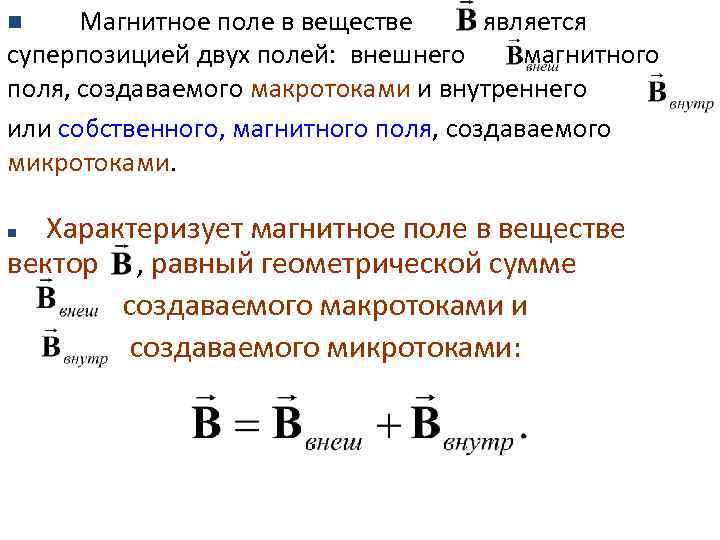 Магнитное поле в веществе $\vec{B}$ является суперпозицией двух полей: внешнего $\vec{B}_{внеш}$ магнитного поля, создаваемого макротоками и внутреннего $\vec{B}_{внутр}$ или собственного, магнитного поля, создаваемого микротоками.

Характеризует магнитное поле в веществе вектор $\vec{B}$, равный геометрической сумме $\vec{B}_{внеш}$ создаваемого макротоками и $\vec{B}_{внутр}$ создаваемого микротоками:

$\vec{B} = \vec{B}_{внеш} + \vec{B}_{внутр}.$